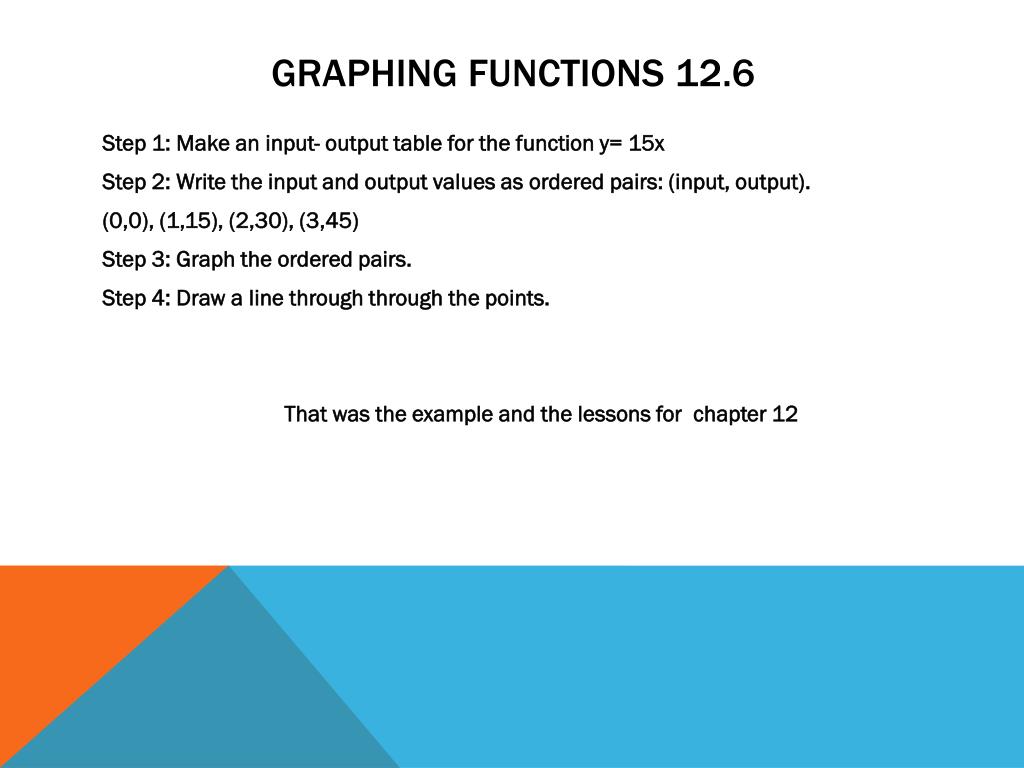 GRAPHING FUNCTIONS 12.6

Step 1: Make an input- output table for the function y= 15x

Step 2: Write the input and output values as ordered pairs: (input, output).

(0,0), (1,15), (2,30), (3,45)

Step 3: Graph the ordered pairs.

Step 4: Draw a line through through the points.

That was the example and the lessons for chapter 12